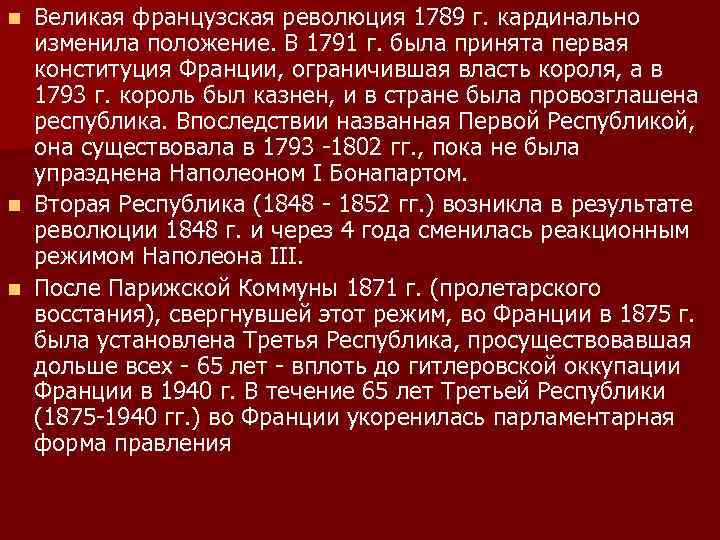 Великая французская революция 1789 г. кардинально изменила положение. В 1791 г. была принята первая конституция Франции, ограничившая власть короля, а в 1793 г. король был казнен, и в стране была провозглашена республика. Впоследствии названная Первой Республикой, она существовала в 1793 -1802 гг., пока не была упразднена Наполеоном I Бонапартом.

Вторая Республика (1848 - 1852 гг.) возникла в результате революции 1848 г. и через 4 года сменилась реакционным режимом Наполеона III.

После Парижской Коммуны 1871 г. (пролетарского восстания), свергнувшей этот режим, во Франции в 1875 г. была установлена Третья Республика, просуществовавшая дольше всех - 65 лет - вплоть до гитлеровской оккупации Франции в 1940 г. В течение 65 лет Третьей Республики (1875-1940 гг.) во Франции укоренилась парламентарная форма правления